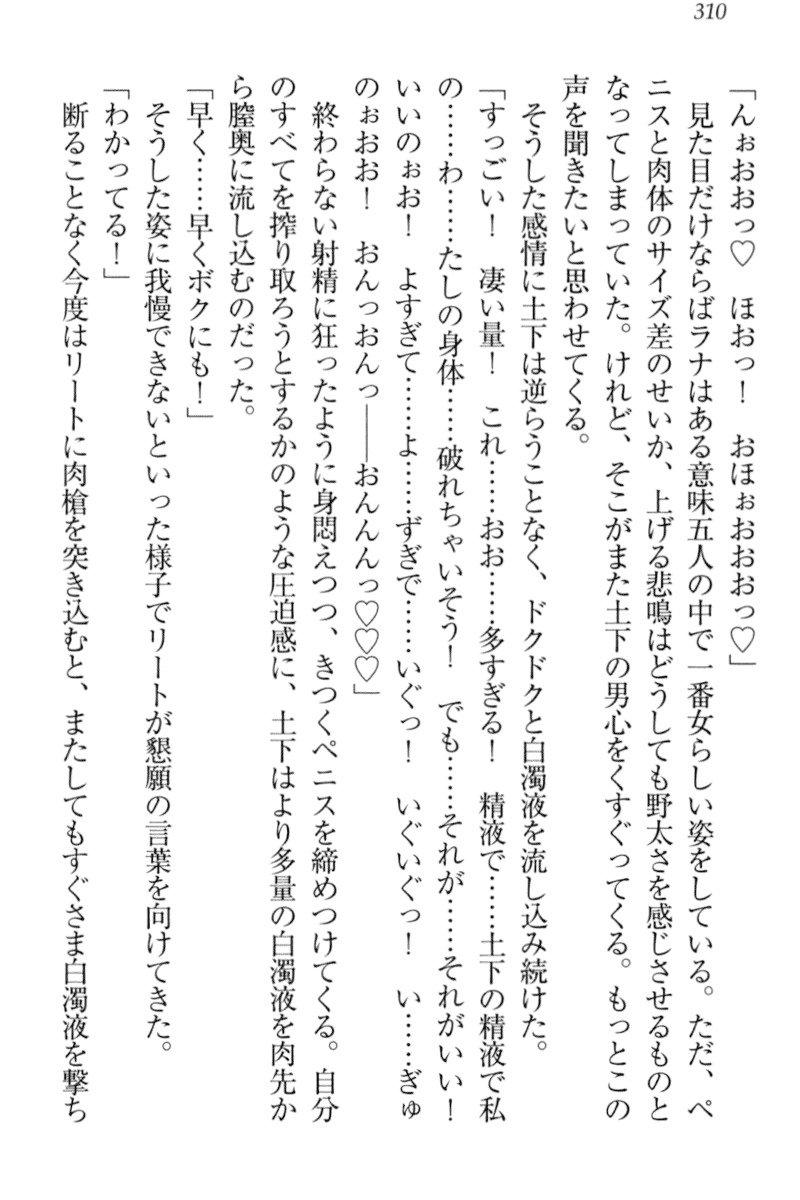 310

「んぉおおっ♡　ほおっ！　おほぉおおおっ♡」

見た目だけならばラナはある意味五人の中で一番女らしい姿をしている。ただ、ペニスと肉体のサイズ差のせいか、上げる悲鳴はどうしても野太さを感じさせるものとなってしまっていた。けれど、そこがまた土下の男心をくすぐってくる。もっとこの声を聞きたいと思わせてくる。

そうした感情に土下は逆らうことなく、ドクドクと白濁液を流し込み続けた。

「すっごい！　凄い量！　これ……おお……多すぎる！　精液で……土下の精液で私の……わ……たしの身体……破れちゃいそう！　でも……それが……それがいい！　いいのぉお！　よすぎて……よ……ずぎで……いぐっ！　いぐいぐっ！　い……ぎゅのぉおお！　おんっおんっ――おんんんっ♡♡♡」

終わらない射精に狂ったように身悶えつつ、きつくペニスを締めつけてくる。自分のすべてを搾り取ろうとするかのような圧迫感に、土下はより多量の白濁液を肉先から膣奥に流し込むのだった。

「早く……早くボクにも！」

そうした姿に我慢できないといった様子でリートが懇願の言葉を向けてきた。

「わかってる！」

断ることなく今度はリートに肉槍を突き込むと、またしてもすぐさま白濁液を撃ち